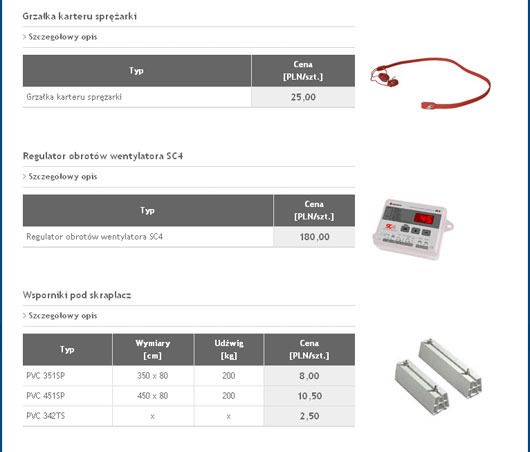 Grzałka karteru sprężarki

> Szczegółowy opis

| Typ | Cena [PLN/szt.] |
|---|---|
| Grzałka karteru sprężarki | 25,00 |

Regulator obrotów wentylatora SC4

> Szczegółowy opis

| Typ | Cena [PLN/szt.] |
|---|---|
| Regulator obrotów wentylatora SC4 | 180,00 |

Wsporniki pod skraplacz

> Szczegółowy opis

| Typ | Wymiary [cm] | Udźwig [kg] | Cena [PLN/szt.] |
|---|---|---|---|
| PVC 351SP | 350 x 80 | 200 | 8,00 |
| PVC 451SP | 450 x 80 | 200 | 10,50 |
| PVC 342TS | x | x | 2,50 |